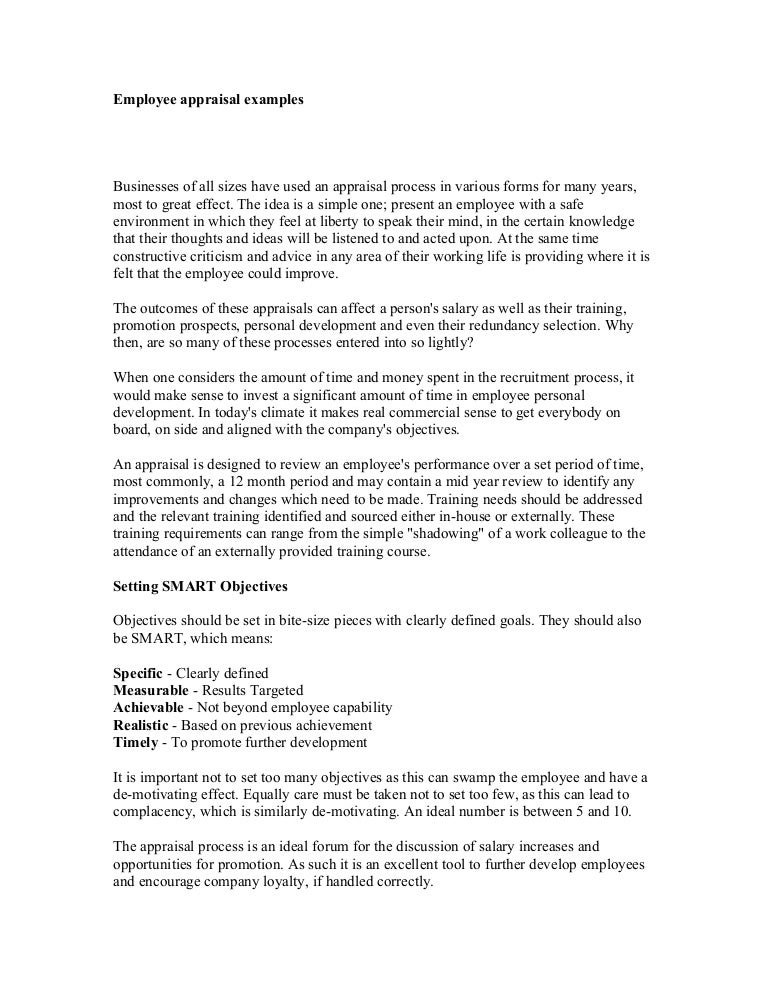 Employee appraisal examples

Businesses of all sizes have used an appraisal process in various forms for many years, most to great effect. The idea is a simple one; present an employee with a safe environment in which they feel at liberty to speak their mind, in the certain knowledge that their thoughts and ideas will be listened to and acted upon. At the same time constructive criticism and advice in any area of their working life is providing where it is felt that the employee could improve.

The outcomes of these appraisals can affect a person's salary as well as their training, promotion prospects, personal development and even their redundancy selection. Why then, are so many of these processes entered into so lightly?

When one considers the amount of time and money spent in the recruitment process, it would make sense to invest a significant amount of time in employee personal development. In today's climate it makes real commercial sense to get everybody on board, on side and aligned with the company's objectives.

An appraisal is designed to review an employee's performance over a set period of time, most commonly, a 12 month period and may contain a mid year review to identify any improvements and changes which need to be made. Training needs should be addressed and the relevant training identified and sourced either in-house or externally. These training requirements can range from the simple "shadowing" of a work colleague to the attendance of an externally provided training course.

Setting SMART Objectives

Objectives should be set in bite-size pieces with clearly defined goals. They should also be SMART, which means:

Specific - Clearly defined
Measurable - Results Targeted
Achievable - Not beyond employee capability
Realistic - Based on previous achievement
Timely - To promote further development

It is important not to set too many objectives as this can swamp the employee and have a de-motivating effect. Equally care must be taken not to set too few, as this can lead to complacency, which is similarly de-motivating. An ideal number is between 5 and 10.

The appraisal process is an ideal forum for the discussion of salary increases and opportunities for promotion. As such it is an excellent tool to further develop employees and encourage company loyalty, if handled correctly.